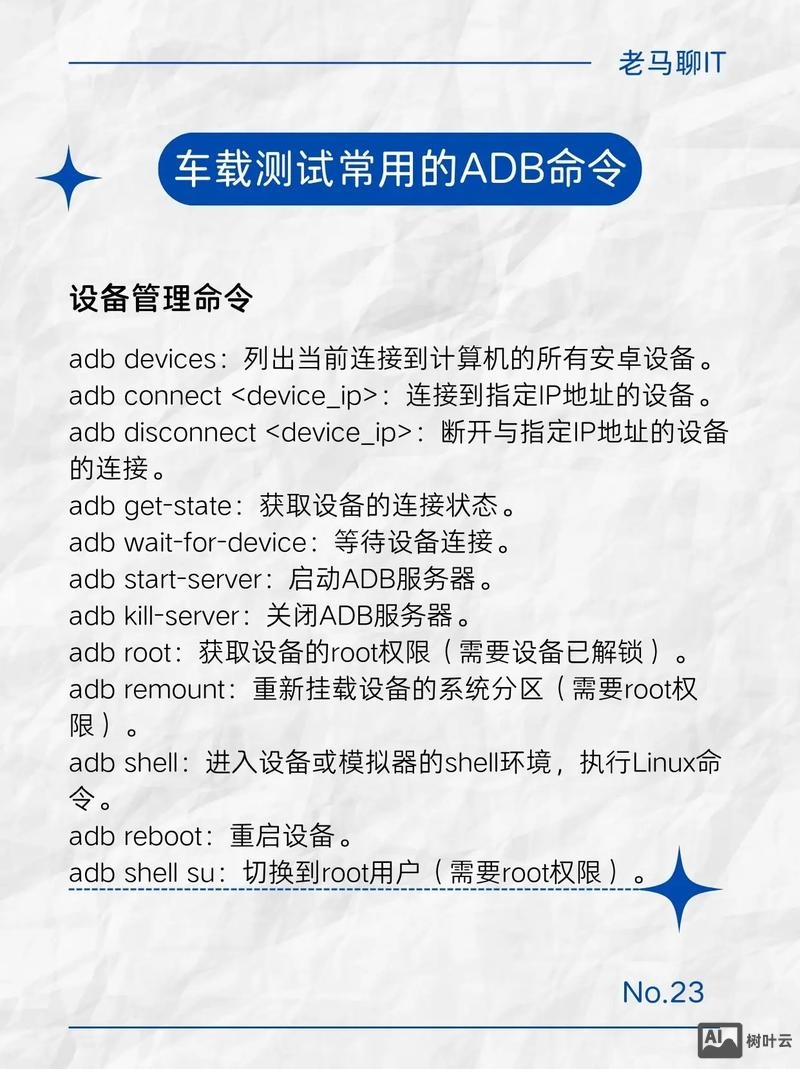 老马聊IT

车载测试常用的ADB命令

设备管理命令

adb devices：列出当前连接到计算机的所有安卓设备。
adb connect <device_ip>：连接到指定IP地址的设备。
adb disconnect <device_ip>：断开与指定IP地址的设备的连接。
adb get-state：获取设备的连接状态。
adb wait-for-device：等待设备连接。
adb start-server：启动ADB服务器。
adb kill-server：关闭ADB服务器。
adb root：获取设备的root权限（需要设备已解锁）。
adb remount：重新挂载设备的系统分区（需要root权限）。
adb shell：进入设备或模拟器的shell环境，执行Linux命令。
adb reboot：重启设备。
adb shell su：切换到root用户（需要root权限）。

No.23

AI 树叶云